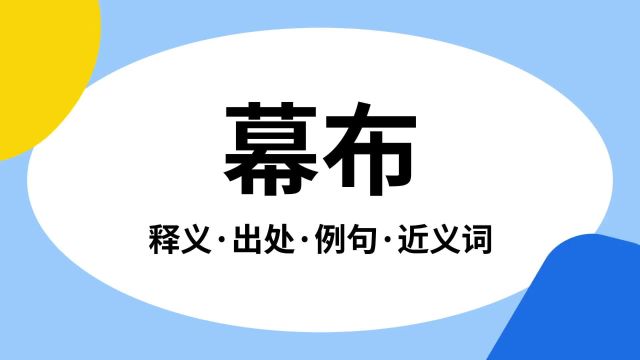 幕布

释义·出处·例句·近义词